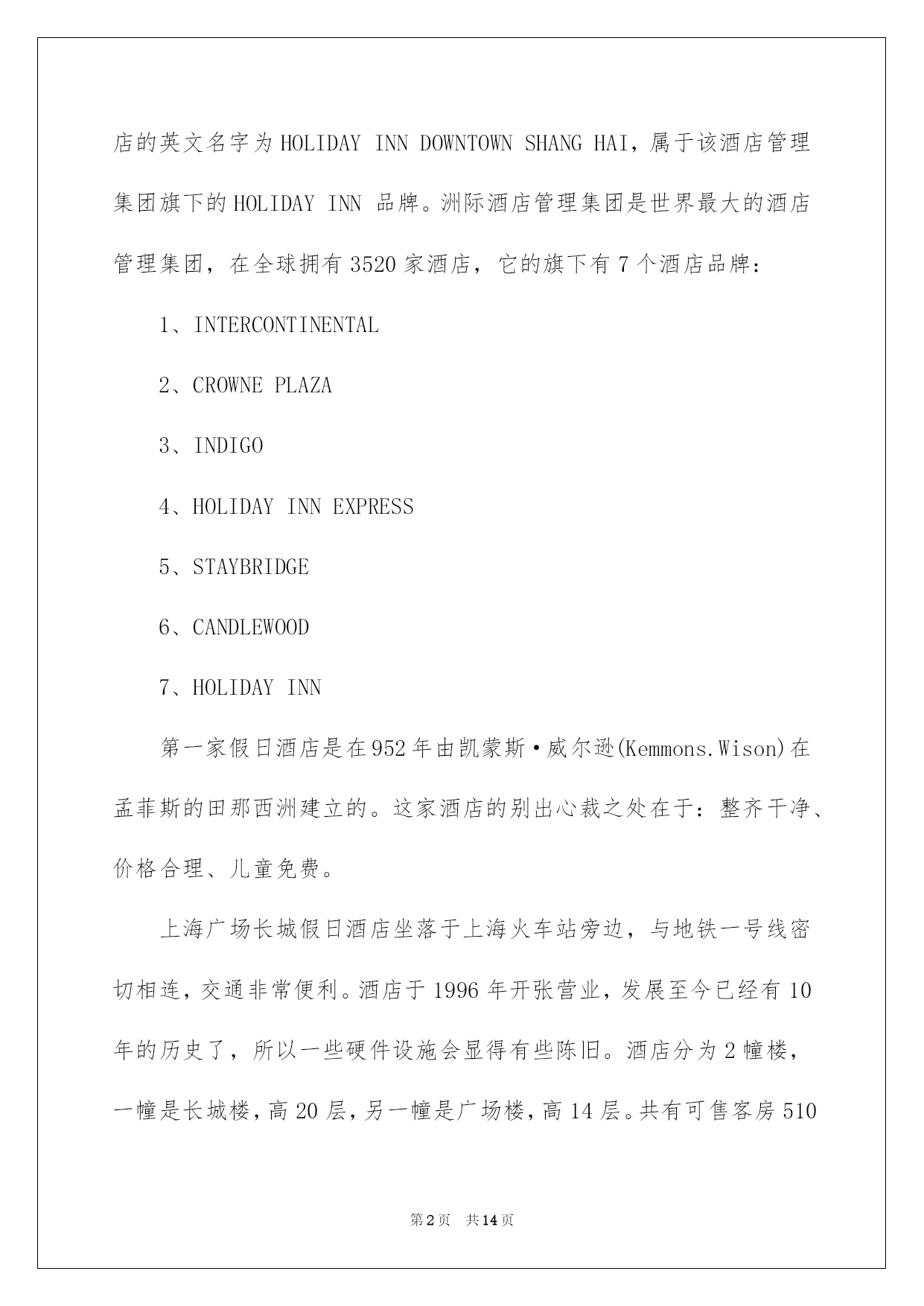 店的英文名字为HOLIDAY INN DOWNTOWN SHANG HAI，属于该酒店管理集团旗下的HOLIDAY INN 品牌。洲际酒店管理集团是世界最大的酒店管理集团，在全球拥有3520家酒店，它的旗下有7个酒店品牌：

1、INTERCONTINENTAL

2、CROWNE PLAZA

3、INDIGO

4、HOLIDAY INN EXPRESS

5、STAYBRIDGE

6、CANDLEWOOD

7、HOLIDAY INN

第一家假日酒店是在952年由凯蒙斯·威尔逊(Kemmons.Wison)在孟菲斯的田那西洲建立的。这家酒店的别出心裁之处在于：整齐干净、价格合理、儿童免费。

上海广场长城假日酒店坐落于上海火车站旁边，与地铁一号线密切相连，交通非常便利。酒店于1996年开张营业，发展至今已经有10年的历史了，所以一些硬件设施会显得有些陈旧。酒店分为2幢楼，一幢是长城楼，高20层，另一幢是广场楼，高14层。共有可售客房510

第2页 共14页